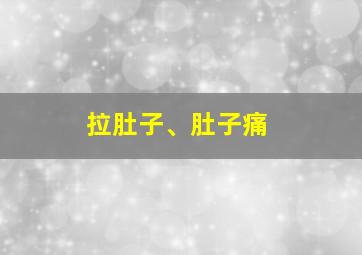 拉肚子、肚子痛